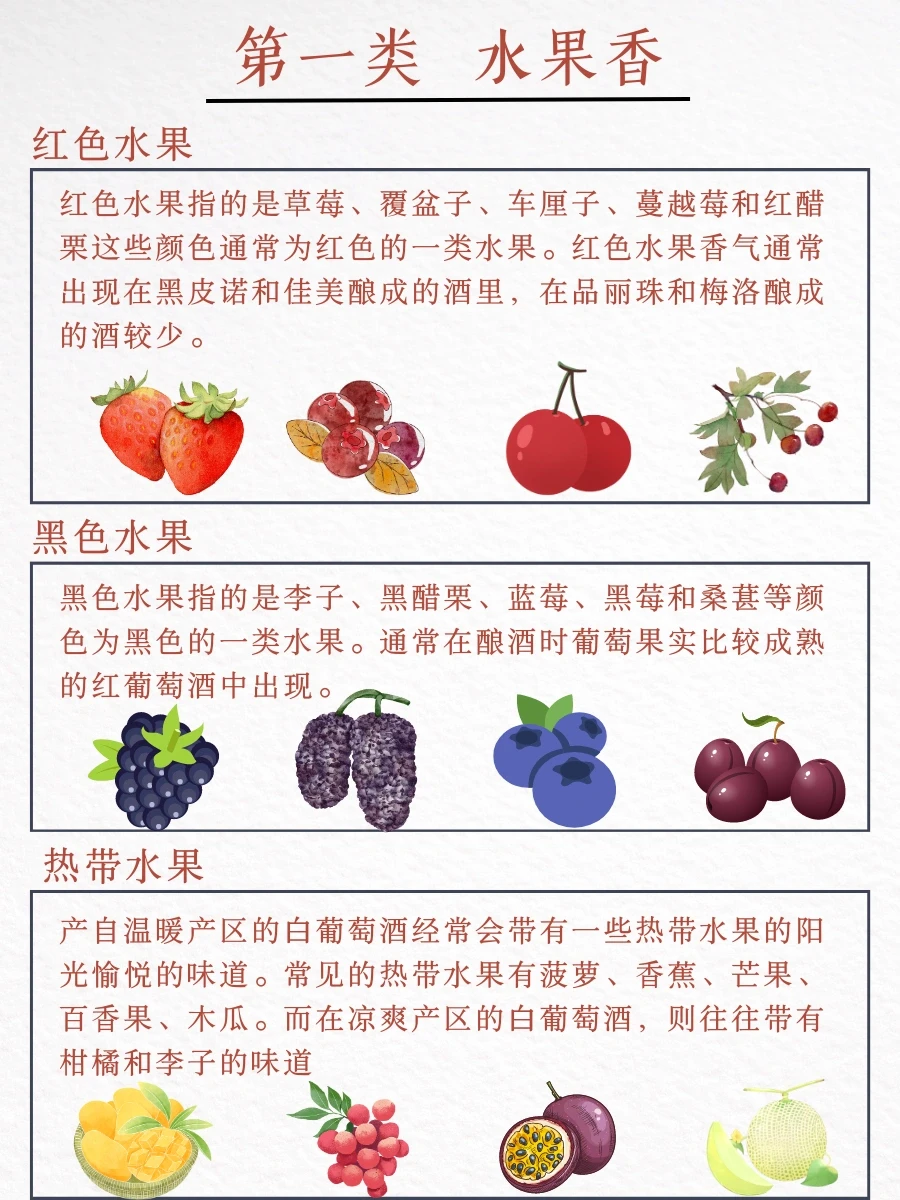 第一类 水果香

红色水果

红色水果指的是草莓、覆盆子、车厘子、蔓越莓和红醋栗这些颜色通常为红色的一类水果。红色水果香气通常出现在黑皮诺和佳美酿成的酒里，在品丽珠和梅洛酿成的酒较少。

黑色水果

黑色水果指的是李子、黑醋栗、蓝莓、黑莓和桑葚等颜色为黑色的一类水果。通常在酿酒时葡萄果实比较成熟的红葡萄酒中出现。

热带水果

产自温暖产区的白葡萄酒经常会带有一些热带水果的阳光愉悦的味道。常见的热带水果有菠萝、香蕉、芒果、百香果、木瓜。而在凉爽产区的白葡萄酒，则往往带有柑橘和李子的味道